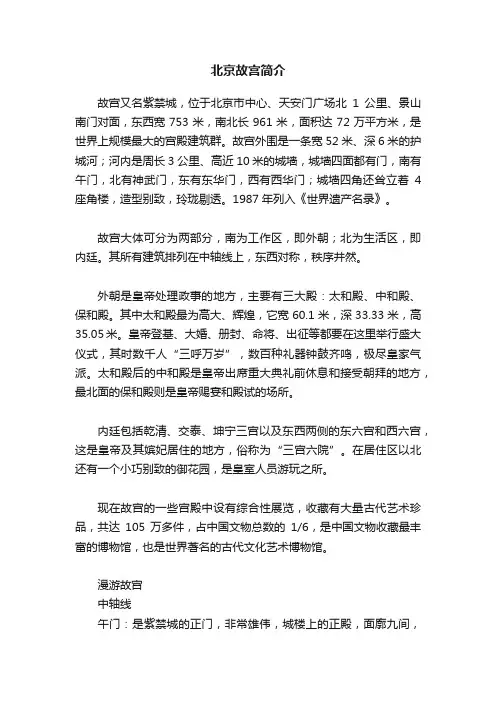 北京故宫简介

故宫又名紫禁城，位于北京市中心、天安门广场北 1 公里、景山南门对面，东西宽 753 米，南北长 961 米，面积达 72 万平方米，是世界上规模最大的宫殿建筑群。故宫外围是一条宽 52 米、深 6 米的护城河；河内是周长 3 公里、高近 10 米的城墙，城墙四面都有门，南有午门，北有神武门，东有东华门，西有西华门；城墙四角还耸立着 4 座角楼，造型别致，玲珑剔透。1987 年列入《世界遗产名录》。

故宫大体可分为两部分，南为工作区，即外朝；北为生活区，即内廷。其所有建筑排列在中轴线上，东西对称，秩序井然。

外朝是皇帝处理政事的地方，主要有三大殿：太和殿、中和殿、保和殿。其中太和殿最为高大、辉煌，它宽 60.1 米，深 33.33 米，高 35.05 米。皇帝登基、大婚、册封、命将、出征等都要在这里举行盛大仪式，其时数千人“三呼万岁”，数百种礼器钟鼓齐鸣，极尽皇家气派。太和殿后的中和殿是皇帝出席重大典礼前休息和接受朝拜的地方，最北面的保和殿则是皇帝赐宴和殿试的场所。

内廷包括乾清、交泰、坤宁三宫以及东西两侧的东六宫和西六宫，这是皇帝及其嫔妃居住的地方，俗称为“三宫六院”。在居住区以北还有一个小巧别致的御花园，是皇室人员游玩之所。

现在故宫的一些宫殿中设有综合性展览，收藏有大量古代艺术珍品，共达 105 万多件，占中国文物总数的 1/6，是中国文物收藏最丰富的博物馆，也是世界著名的古代文化艺术博物馆。

漫游故宫
中轴线
午门：是紫禁城的正门，非常雄伟，城楼上的正殿，面廓九间，